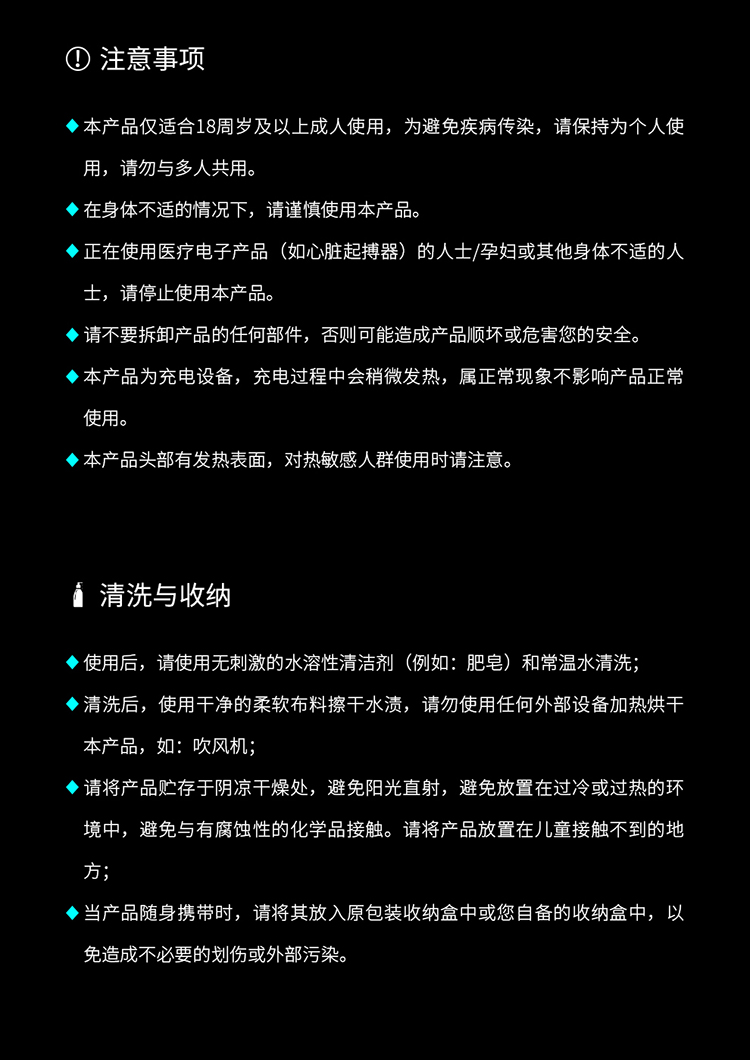 注意事项

◆ 本产品仅适合18周岁及以上成人使用，为避免疾病传染，请保持为个人使用，请勿与多人共用。

◆ 在身体不适的情况下，请谨慎使用本产品。

◆ 正在使用医疗电子产品（如心脏起搏器）的人士/孕妇或其他身体不适的人士，请停止使用本产品。

◆ 请不要拆卸产品的任何部件，否则可能造成产品顺坏或危害您的安全。

◆ 本产品为充电设备，充电过程中会稍微发热，属正常现象不影响产品正常使用。

◆ 本产品头部有发热表面，对热敏感人群使用时请注意。

清洗与收纳

◆ 使用后，请使用无刺激的水溶性清洁剂（例如：肥皂）和常温水清洗；

◆ 清洗后，使用干净的柔软布料擦干水渍，请勿使用任何外部设备加热烘干本产品，如：吹风机；

◆ 请将产品贮存于阴凉干燥处，避免阳光直射，避免放置在过冷或过热的环境中，避免与有腐蚀性的化学品接触。请将产品放置在儿童接触不到的地方；

◆ 当产品随身携带时，请将其放入原包装收纳盒中或您自备的收纳盒中，以免造成不必要的划伤或外部污染。